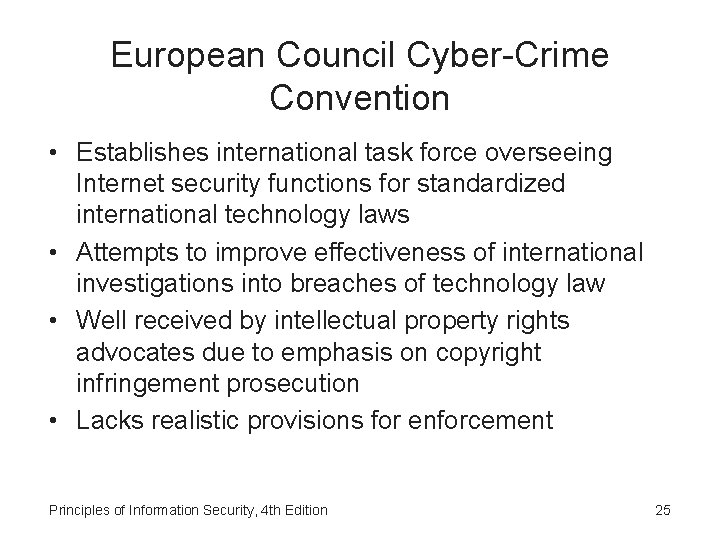 European Council Cyber-Crime Convention

• Establishes international task force overseeing Internet security functions for standardized international technology laws
• Attempts to improve effectiveness of international investigations into breaches of technology law
• Well received by intellectual property rights advocates due to emphasis on copyright infringement prosecution
• Lacks realistic provisions for enforcement

Principles of Information Security, 4th Edition

25